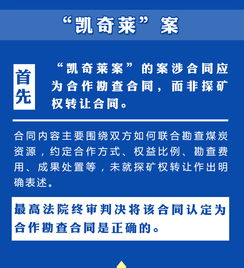 “凯奇莱”案

首先

“凯奇莱案”的案涉合同应为合作勘查合同，而非探矿权转让合同。

合同内容主要围绕双方如何联合勘查煤炭资源，约定合作方式、权益比例、勘查费用、成果处置等，未就探矿权转让作出明确表述。

最高法院终审判决将该合同认定为合作勘查合同是正确的。